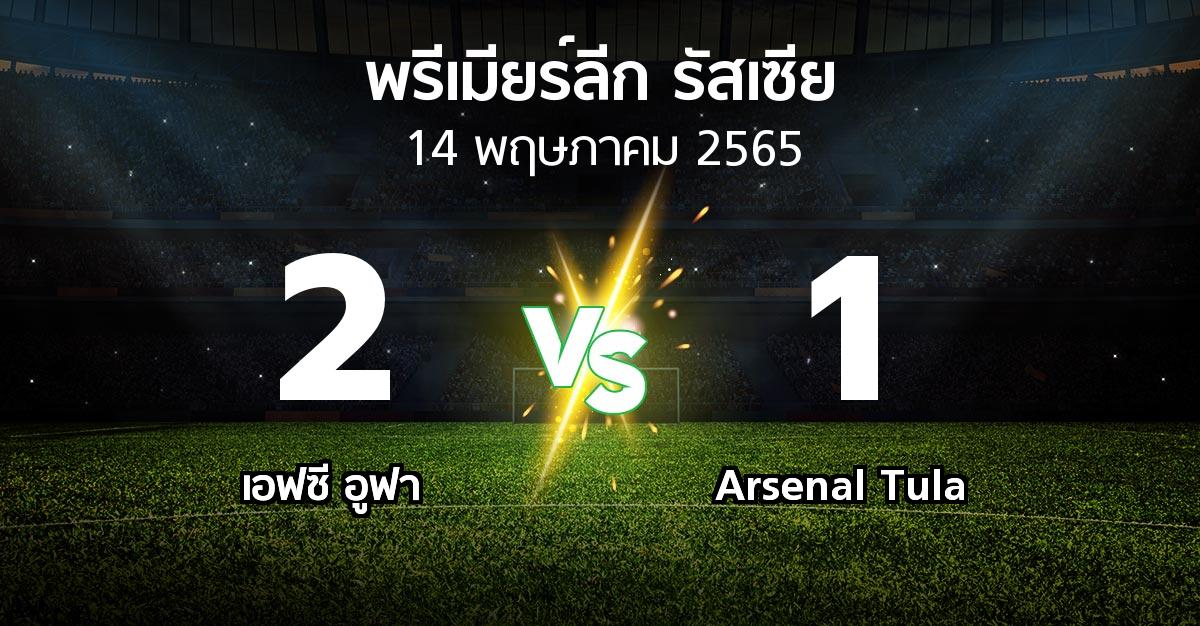 พรีเมียร์ลีก รัสเซีย
14 พฤษภาคม 2565

2
VS
1

เอฟซี อูฟา
Arsenal Tula